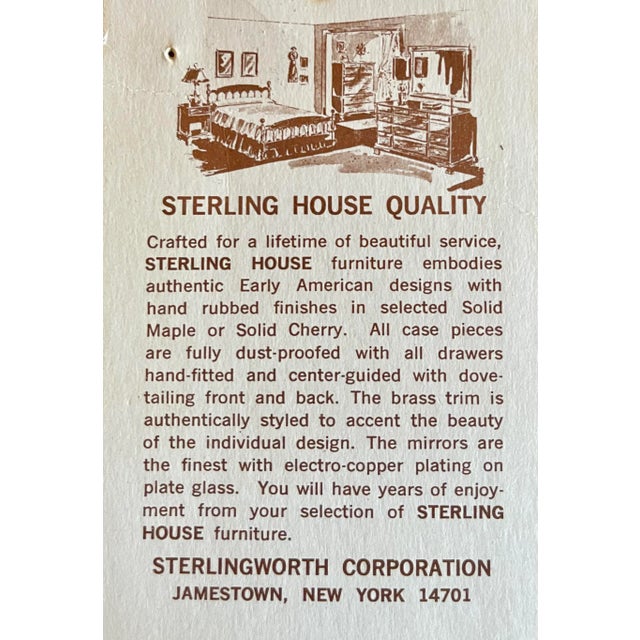 STERLING HOUSE QUALITY

Crafted for a lifetime of beautiful service, STERLING HOUSE furniture embodies authentic Early American designs with hand rubbed finishes in selected Solid Maple or Solid Cherry. All case pieces are fully dust-proofed with all drawers hand-fitted and center-guided with dovetailing front and back. The brass trim is authentically styled to accent the beauty of the individual design. The mirrors are the finest with electro-copper plating on plate glass. You will have years of enjoyment from your selection of STERLING HOUSE furniture.

STERLINGWORTH CORPORATION
JAMESTOWN, NEW YORK 14701